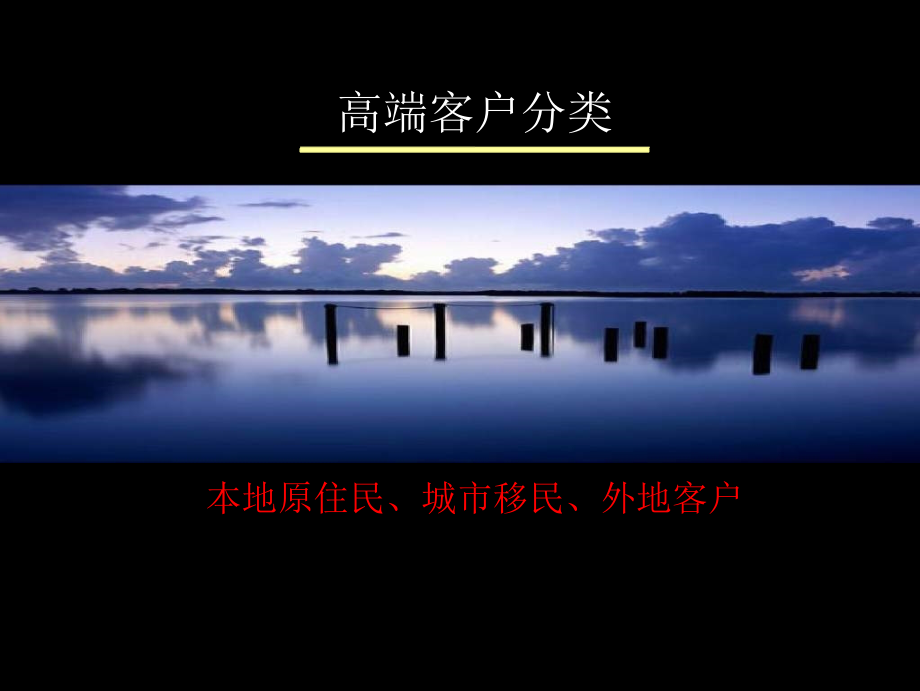 高端客户分类

本地原住民、城市移民、外地客户